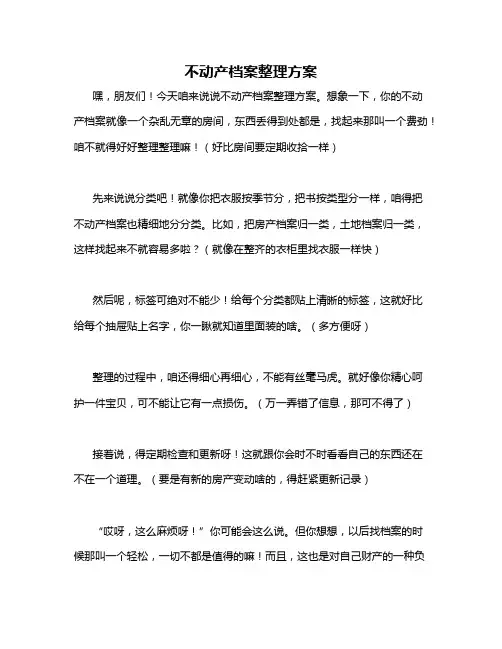 不动产档案整理方案

嘿，朋友们！今天咱来说说不动产档案整理方案。想象一下，你的不动产档案就像一个杂乱无章的房间，东西丢得到处都是，找起来那叫一个费劲！咱不就得好好整理整理嘛！（好比房间要定期收拾一样）

先来说说分类吧！就像你把衣服按季节分，把书按类型分一样，咱得把不动产档案也精细地分分类。比如，把房产档案归一类，土地档案归一类，这样找起来不就容易多啦？（就像在整齐的衣柜里找衣服一样快）

然后呢，标签可绝对不能少！给每个分类都贴上清晰的标签，这就好比给每个抽屉贴上名字，你一瞅就知道里面装的啥。（多方便呀）

整理的过程中，咱还得细心再细心，不能有丝毫马虎。就好像你精心呵护一件宝贝，可不能让它有一点损伤。（万一弄错了信息，那可不得了）

接着说，得定期检查和更新呀！这就跟你会时不时看看自己的东西还在不在一个道理。（要是有新的房产变动啥的，得赶紧更新记录）

“哎呀，这么麻烦呀！”你可能会这么说。但你想想，以后找档案的时候那叫一个轻松，一切不都是值得的嘛！而且，这也是对自己财产的一种负